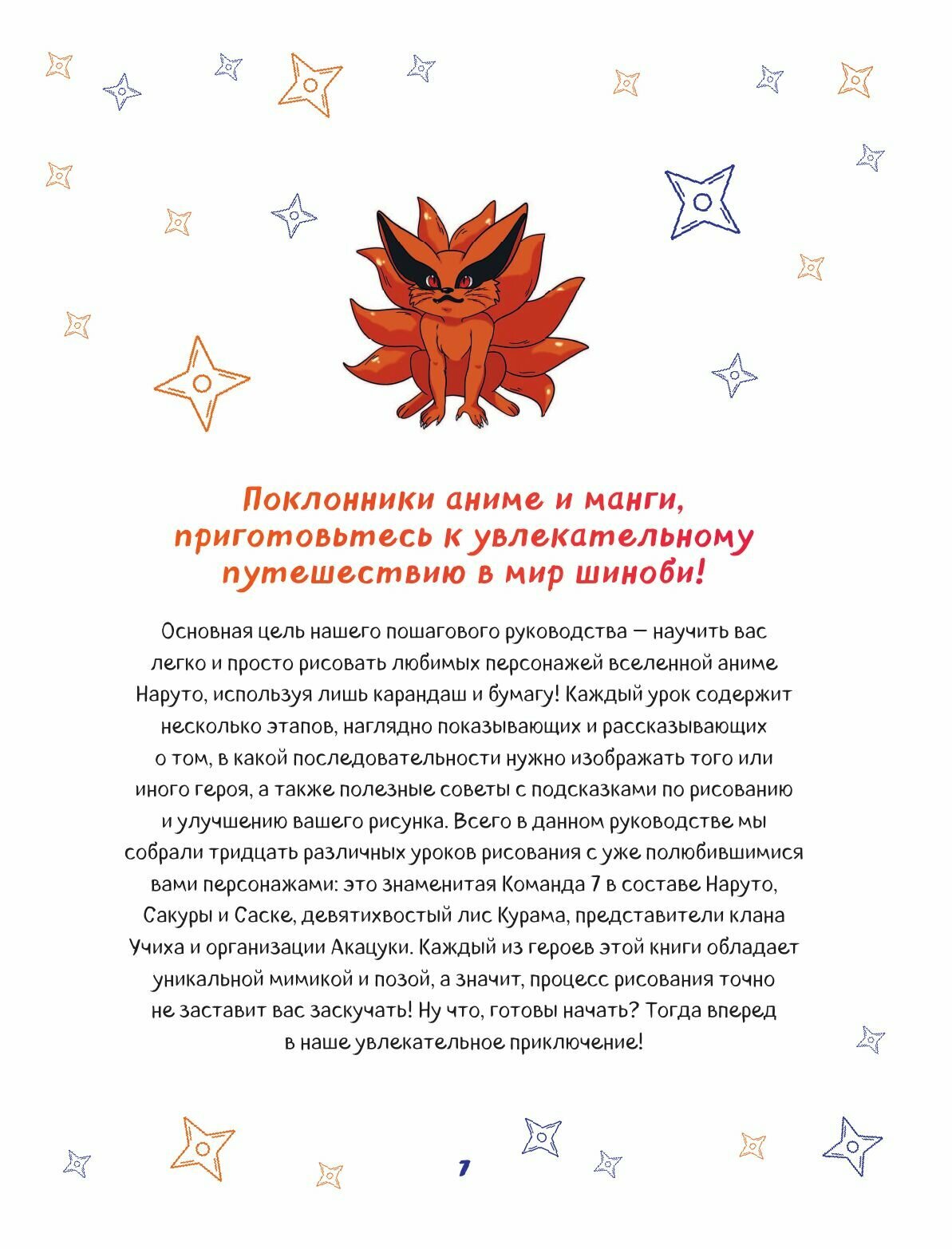 Поклонники аниме и манги, приготовьтесь к увлекательному путешествию в мир шиноби!

Основная цель нашего пошагового руководства — научить вас легко и просто рисовать любимых персонажей вселенной аниме Наруто, используя лишь карандаш и бумагу! Каждый урок содержит несколько этапов, наглядно показывающих и рассказывающих о том, в какой последовательности нужно изображать того или иного героя, а также полезные советы с подсказками по рисованию и улучшению вашего рисунка. Всего в данном руководстве мы собрали тридцать различных уроков рисования с уже полюбившимися вами персонажами: это знаменитая Команда 7 в составе Наруто, Сакуры и Саске, девятихвостый лис Курама, представители клана Учиха и организации Акацуки. Каждый из героев этой книги обладает уникальной мимикой и позой, а значит, процесс рисования точно не заставит вас заскучать! Ну что, готовы начать? Тогда вперед в наше увлекательное приключение!

7